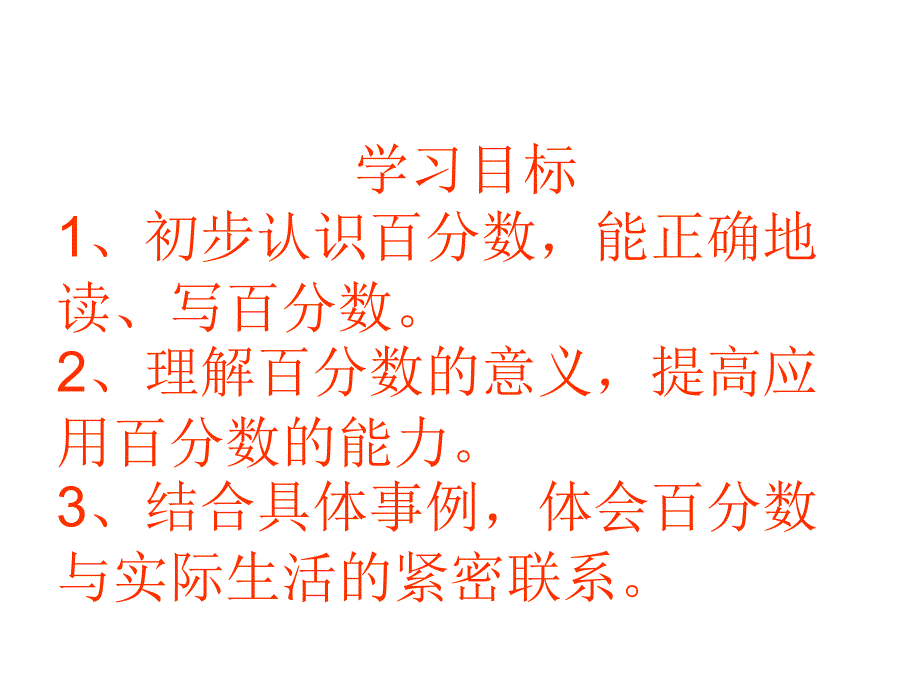 学习目标

1、初步认识百分数，能正确地读、写百分数。

2、理解百分数的意义，提高应用百分数的能力。

3、结合具体事例，体会百分数与实际生活的紧密联系。